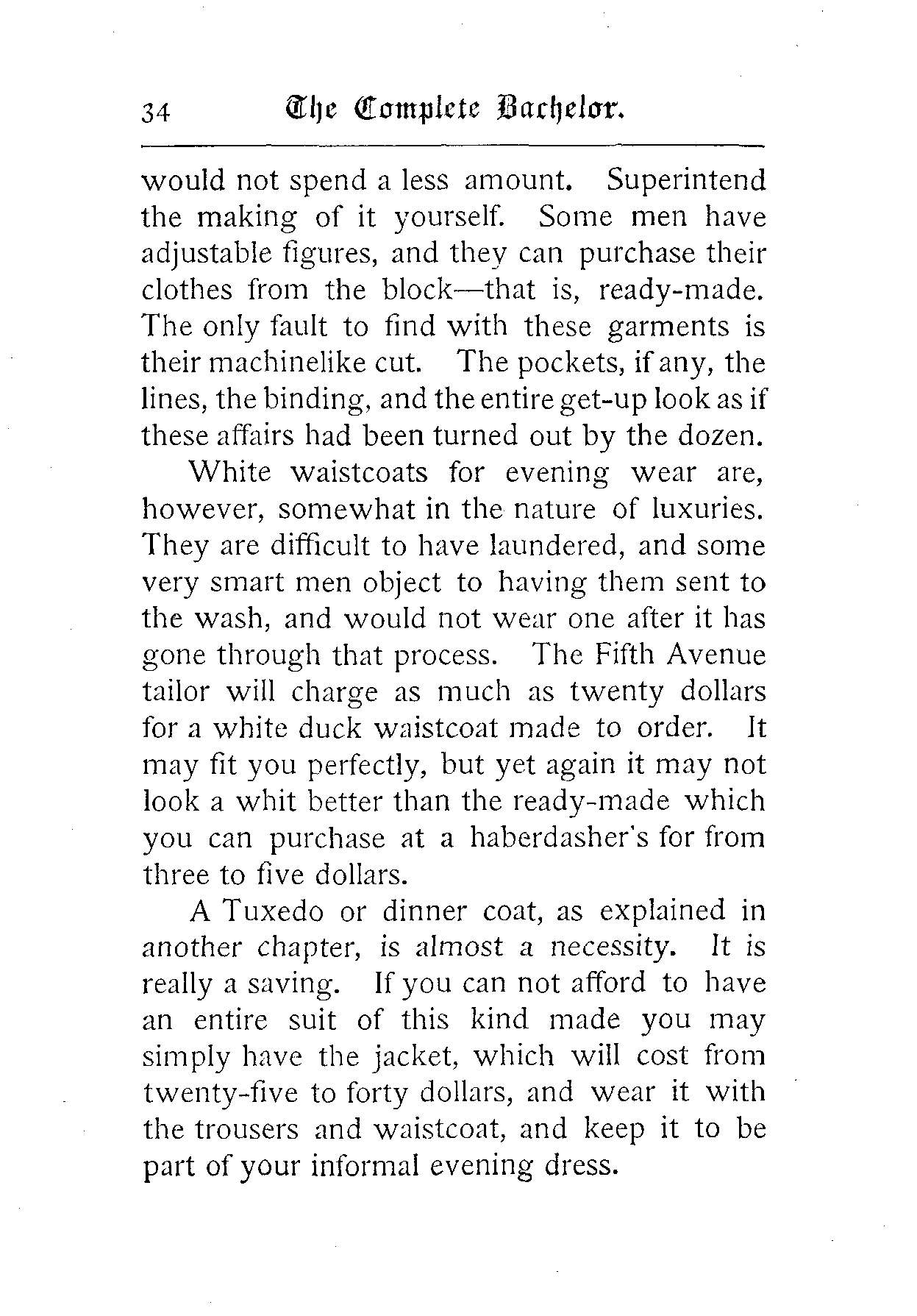 34 The Complete Bachelor.

would not spend a less amount. Superintend the making of it yourself. Some men have adjustable figures, and they can purchase their clothes from the block—that is, ready-made. The only fault to find with these garments is their machinelike cut. The pockets, if any, the lines, the binding, and the entire get-up look as if these affairs had been turned out by the dozen.

White waistcoats for evening wear are, however, somewhat in the nature of luxuries. They are difficult to have laundered, and some very smart men object to having them sent to the wash, and would not wear one after it has gone through that process. The Fifth Avenue tailor will charge as much as twenty dollars for a white duck waistcoat made to order. It may fit you perfectly, but yet again it may not look a whit better than the ready-made which you can purchase at a haberdasher's for from three to five dollars.

A Tuxedo or dinner coat, as explained in another chapter, is almost a necessity. It is really a saving. If you can not afford to have an entire suit of this kind made you may simply have the jacket, which will cost from twenty-five to forty dollars, and wear it with the trousers and waistcoat, and keep it to be part of your informal evening dress.